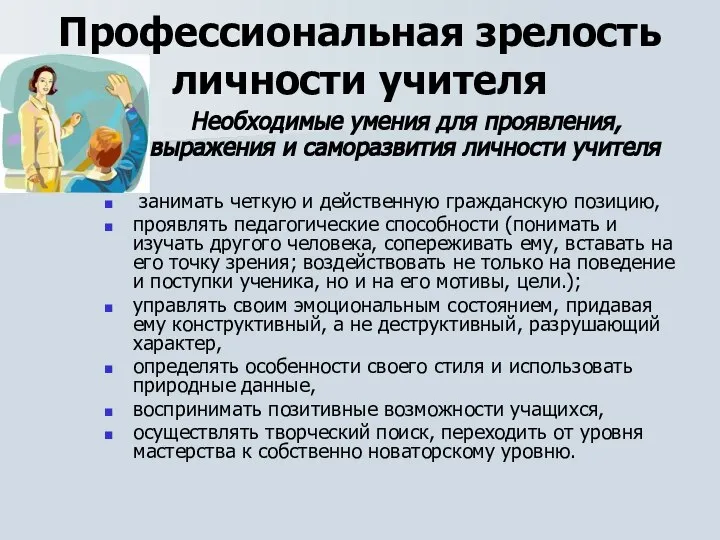 Профессиональная зрелость личности учителя

Необходимые умения для проявления, выражения и саморазвития личности учителя

- занимать четкую и действенную гражданскую позицию,
- проявлять педагогические способности (понимать и изучать другого человека, сопереживать ему, вставать на его точку зрения; воздействовать не только на поведение и поступки ученика, но и на его мотивы, цели.);
- управлять своим эмоциональным состоянием, придавая ему конструктивный, а не деструктивный, разрушающий характер,
- определять особенности своего стиля и использовать природные данные,
- воспринимать позитивные возможности учащихся,
- осуществлять творческий поиск, переходить от уровня мастерства к собственно новаторскому уровню.